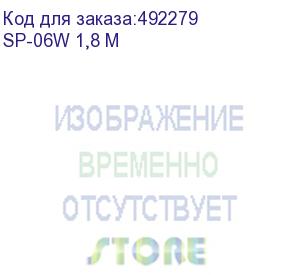 Код для заказа:492279
SP-06W 1,8 М

ИЗОБРАЖЕНИЕ
ВРЕМЕННО
ОТСУТСТВУЕТ
STORE